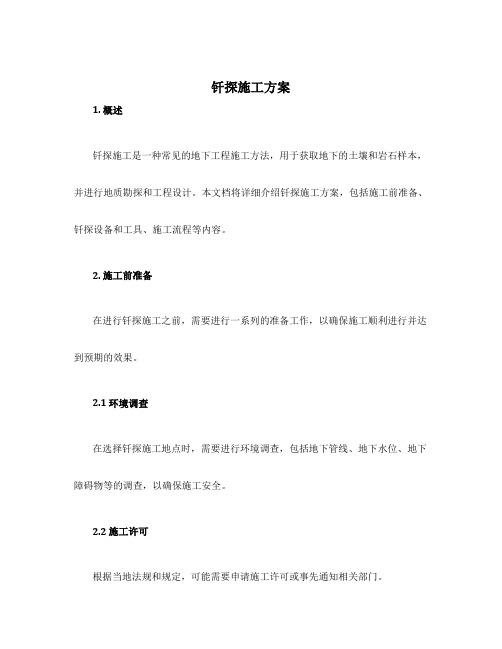 钎探施工方案

1. 概述

钎探施工是一种常见的地下工程施工方法，用于获取地下的土壤和岩石样本，并进行地质勘探和工程设计。本文档将详细介绍钎探施工方案，包括施工前准备、钎探设备和工具、施工流程等内容。

2. 施工前准备

在进行钎探施工之前，需要进行一系列的准备工作，以确保施工顺利进行并达到预期的效果。

2.1 环境调查

在选择钎探施工地点时，需要进行环境调查，包括地下管线、地下水位、地下障碍物等的调查，以确保施工安全。

2.2 施工许可

根据当地法规和规定，可能需要申请施工许可或事先通知相关部门。